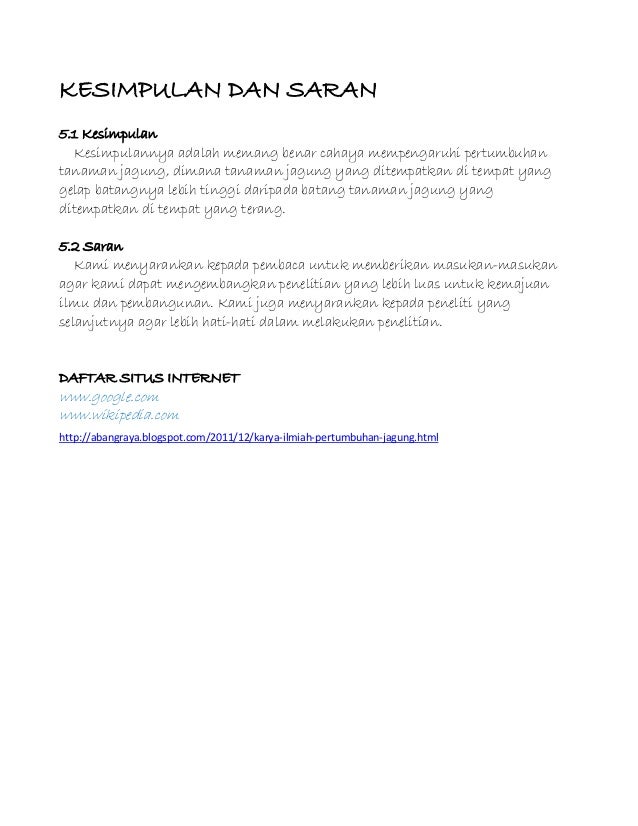 KESIMPULAN DAN SARAN

5.1 Kesimpulan

Kesimpulannya adalah memang benar cahaya mempengaruhi pertumbuhan tanaman jagung, dimana tanaman jagung yang ditempatkan di tempat yang gelap batangnya lebih tinggi daripada batang tanaman jagung yang ditempatkan di tempat yang terang.

5.2 Saran

Kami menyarankan kepada pembaca untuk memberikan masukan-masukan agar kami dapat mengembangkan penelitian yang lebih luas untuk kemajuan ilmu dan pembangunan. Kami juga menyarankan kepada peneliti yang selanjutnya agar lebih hati-hati dalam melakukan penelitian.

DAFTAR SITUS INTERNET

www.google.com
www.wikipedia.com
http://abangraya.blogspot.com/2011/12/karya-ilmiah-pertumbuhan-jagung.html